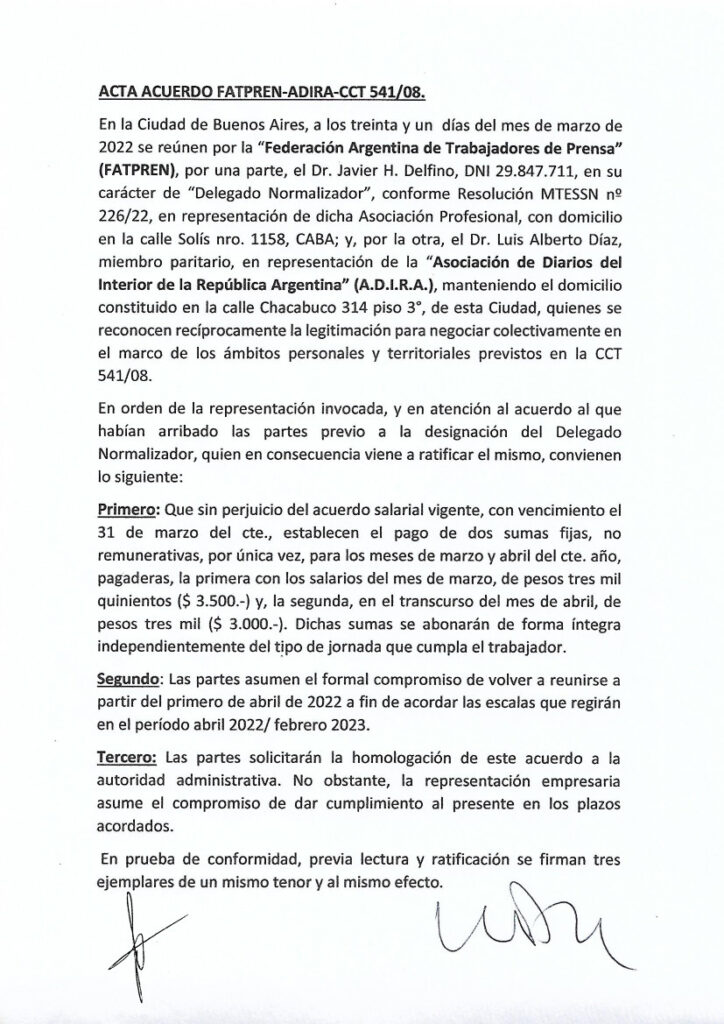 ACTA ACUERDO FATPREN-ADIRA-CCT 541/08.

En la Ciudad de Buenos Aires, a los treinta y un días del mes de marzo de 2022 se reúnen por la "Federación Argentina de Trabajadores de Prensa" (FATPREN), por una parte, el Dr. Javier H. Delfino, DNI 29.847.711, en su carácter de "Delegado Normalizador", conforme Resolución MTESSN nº 226/22, en representación de dicha Asociación Profesional, con domicilio en la calle Solís nro. 1158, CABA; y, por la otra, el Dr. Luis Alberto Díaz, miembro paritario, en representación de la "Asociación de Diarios del Interior de la República Argentina" (A.D.I.R.A.), manteniendo el domicilio constituido en la calle Chacabuco 314 piso 3°, de esta Ciudad, quienes se reconocen recíprocamente la legitimación para negociar colectivamente en el marco de los ámbitos personales y territoriales previstos en la CCT 541/08.

En orden de la representación invocada, y en atención al acuerdo al que habían arribado las partes previo a la designación del Delegado Normalizador, quien en consecuencia viene a ratificar el mismo, convienen lo siguiente:

Primero: Que sin perjuicio del acuerdo salarial vigente, con vencimiento el 31 de marzo del cte., establecen el pago de dos sumas fijas, no remunerativas, por única vez, para los meses de marzo y abril del cte. año, pagaderas, la primera con los salarios del mes de marzo, de pesos tres mil quinientos ($ 3.500.-) y, la segunda, en el transcurso del mes de abril, de pesos tres mil ($ 3.000.-). Dichas sumas se abonarán de forma íntegra independientemente del tipo de jornada que cumpla el trabajador.

Segundo: Las partes asumen el formal compromiso de volver a reunirse a partir del primero de abril de 2022 a fin de acordar las escalas que regirán en el período abril 2022/ febrero 2023.

Tercero: Las partes solicitarán la homologación de este acuerdo a la autoridad administrativa. No obstante, la representación empresaria asume el compromiso de dar cumplimiento al presente en los plazos acordados.

En prueba de conformidad, previa lectura y ratificación se firman tres ejemplares de un mismo tenor y al mismo efecto.